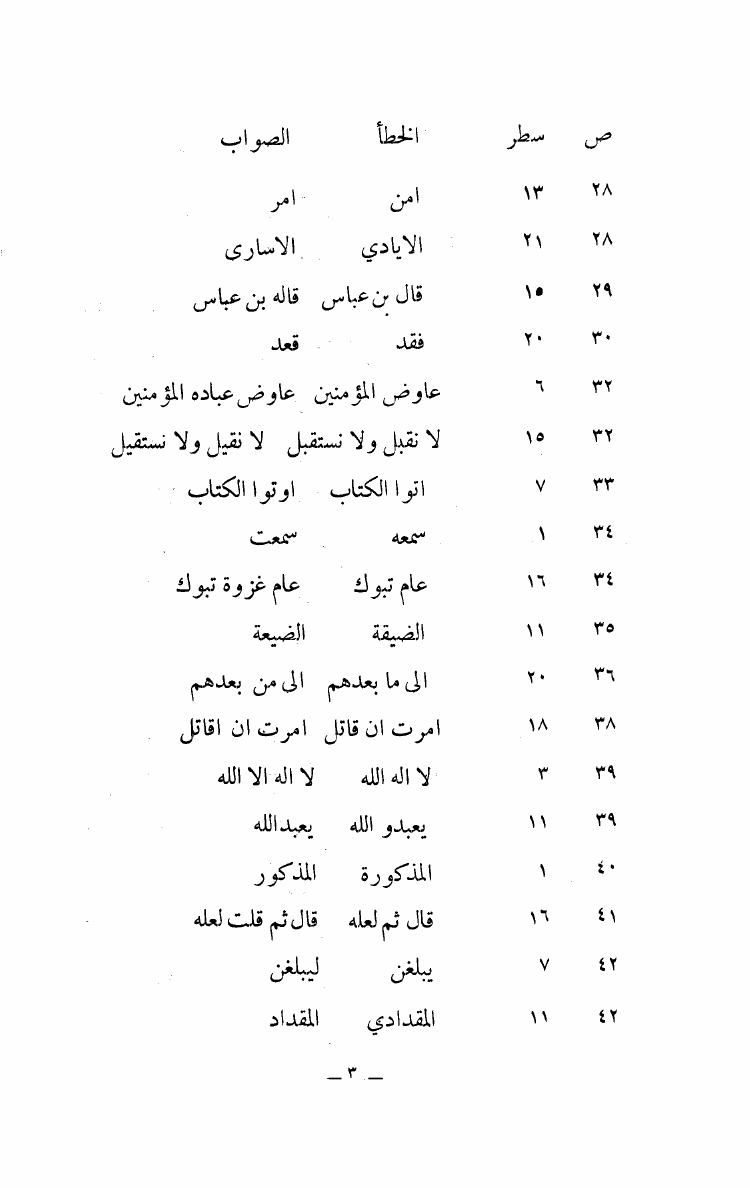 | ص | سطر | الخطأ | الصواب |
|---|---|---|---|
| ٢٨ | ١٣ | امن | امر |
| ٢٨ | ٢١ | الايادي | الاسارى |
| ٢٩ | ١٥ | قال بن عباس | قاله بن عباس |
| ٣٠ | ٢٠ | فقد | قعد |
| ٣٢ | ٦ | عاوض المؤمنين | عاوض عباده المؤمنين |
| ٣٢ | ١٥ | لا نقبل ولا نستقبل | لا نقيل ولا نستقيل |
| ٣٣ | ٧ | اتوا الكتاب | اوتوا الكتاب |
| ٣٤ | ١ | سمعه | سمعت |
| ٣٤ | ١٦ | عام تبوك | عام غزوة تبوك |
| ٣٥ | ١١ | الضيقة | الضيعة |
| ٣٦ | ٢٠ | الى ما بعدهم | الى من بعدهم |
| ٣٨ | ١٨ | امرت ان قاتل | امرت ان اقاتل |
| ٣٩ | ٣ | لا اله الله | لا اله الا الله |
| ٣٩ | ١١ | يعبدو الله | يعبدالله |
| ٤٠ | ١ | المذكورة | المذكور |
| ٤١ | ١٦ | قال ثم لعله | قال ثم قلت لعله |
| ٤٢ | ٧ | يبلغن | ليبلغن |
| ٤٢ | ١١ | المقدادي | المقداد |

— ٣ —